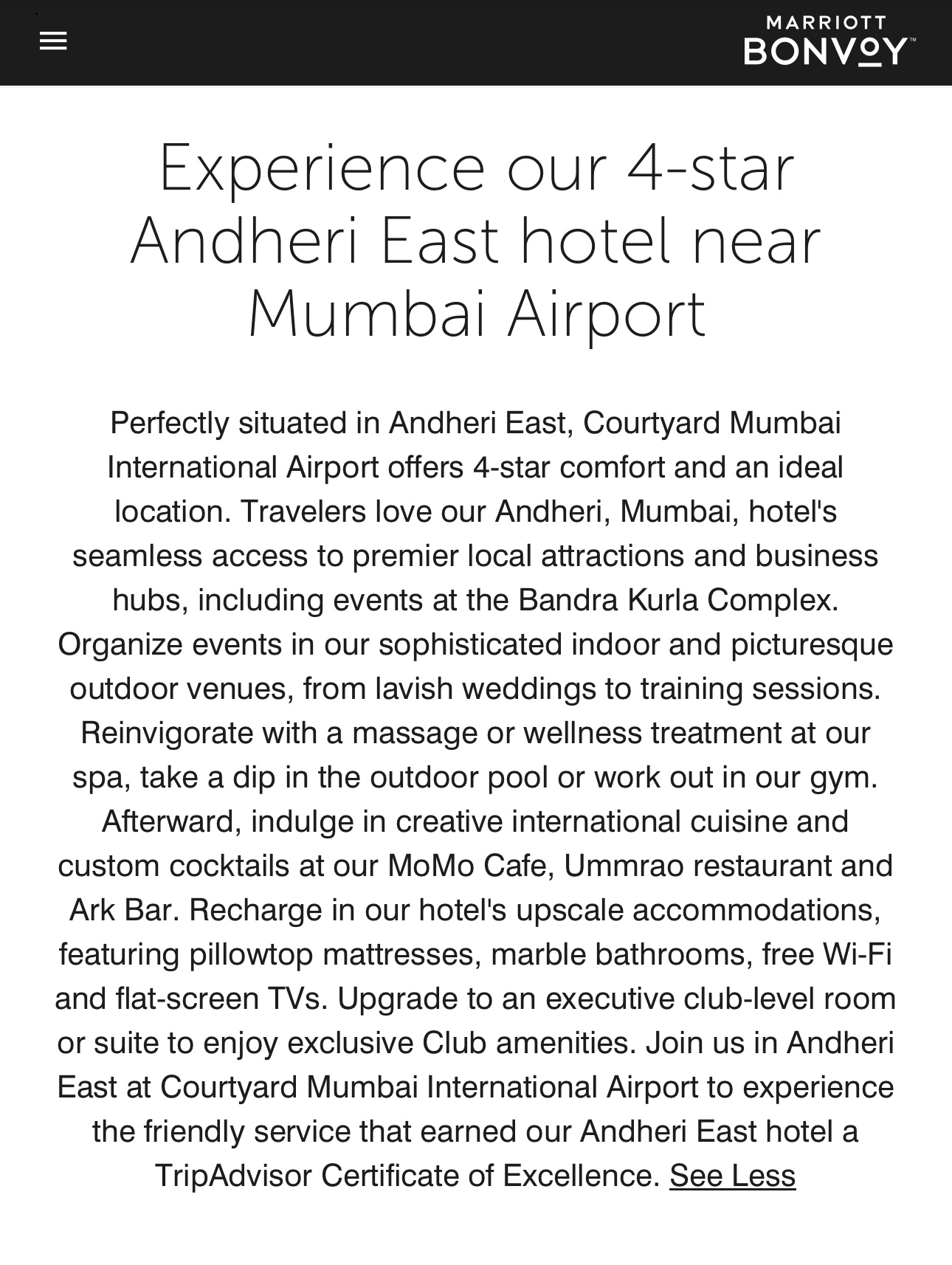 MARRIOTT
BONVOY™

Experience our 4-star Andheri East hotel near Mumbai Airport

Perfectly situated in Andheri East, Courtyard Mumbai International Airport offers 4-star comfort and an ideal location. Travelers love our Andheri, Mumbai, hotel's seamless access to premier local attractions and business hubs, including events at the Bandra Kurla Complex. Organize events in our sophisticated indoor and picturesque outdoor venues, from lavish weddings to training sessions. Reinvigorate with a massage or wellness treatment at our spa, take a dip in the outdoor pool or work out in our gym. Afterward, indulge in creative international cuisine and custom cocktails at our MoMo Cafe, Ummrao restaurant and Ark Bar. Recharge in our hotel's upscale accommodations, featuring pillowtop mattresses, marble bathrooms, free Wi-Fi and flat-screen TVs. Upgrade to an executive club-level room or suite to enjoy exclusive Club amenities. Join us in Andheri East at Courtyard Mumbai International Airport to experience the friendly service that earned our Andheri East hotel a TripAdvisor Certificate of Excellence. See Less